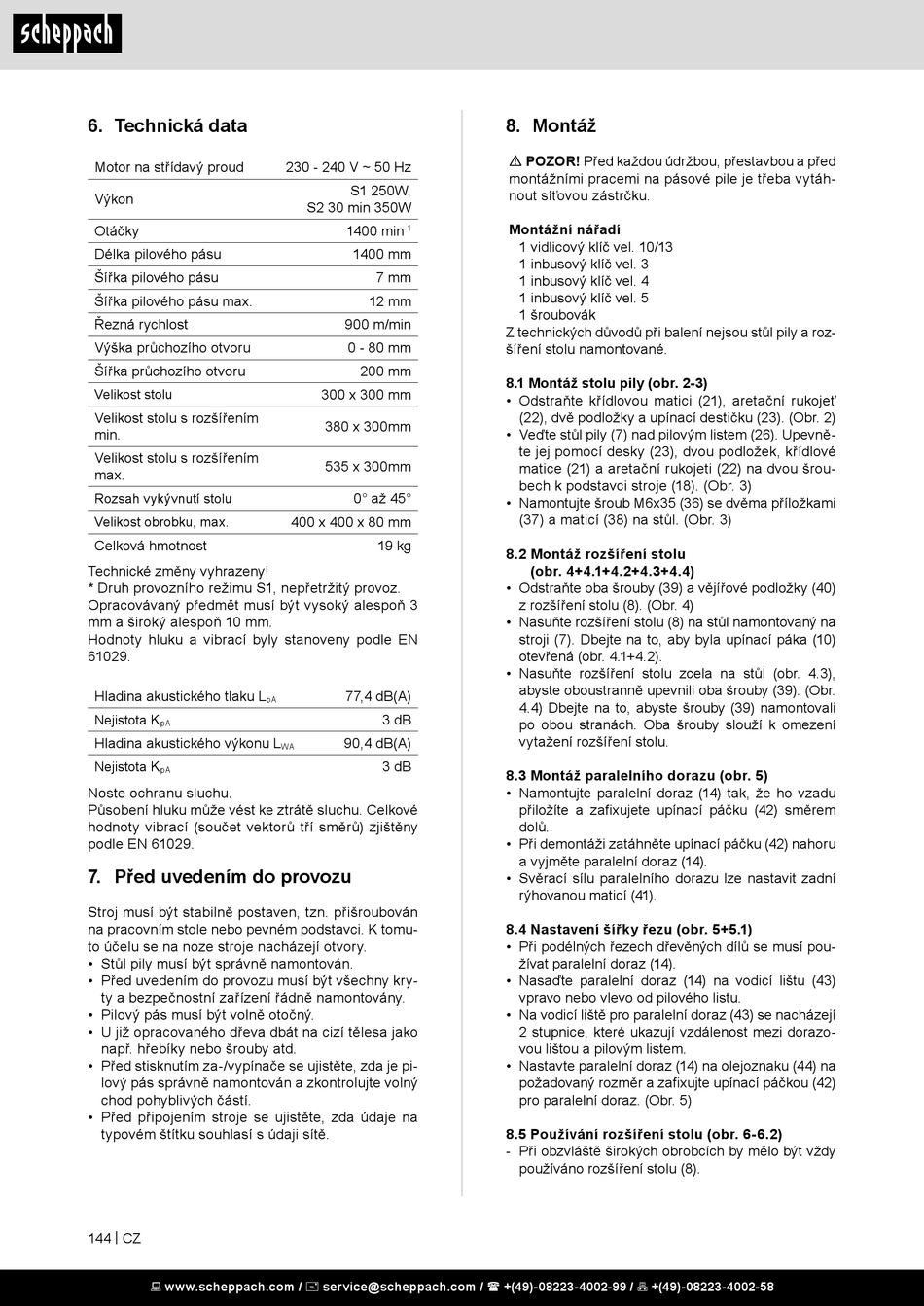 scheppach

6. Technická data

| Motor na střídavý proud | 230 - 240 V ~ 50 Hz |
|---|---|
| Výkon | S1 250W, S2 30 min 350W |
| Otáčky | 1400 min$^{-1}$ |
| Délka pilového pásu | 1400 mm |
| Šířka pilového pásu | 7 mm |
| Šířka pilového pásu max. | 12 mm |
| Řezná rychlost | 900 m/min |
| Výška průchozího otvoru | 0 - 80 mm |
| Šířka průchozího otvoru | 200 mm |
| Velikost stolu | 300 x 300 mm |
| Velikost stolu s rozšířením min. | 380 x 300mm |
| Velikost stolu s rozšířením max. | 535 x 300mm |
| Rozsah vykývnutí stolu | 0° až 45° |
| Velikost obrobku, max. | 400 x 400 x 80 mm |
| Celková hmotnost | 19 kg |

Technické změny vyhrazeny!
* Druh provozního režimu S1, nepřetržitý provoz.
Opracovávaný předmět musí být vysoký alespoň 3 mm a široký alespoň 10 mm.
Hodnoty hluku a vibrací byly stanoveny podle EN 61029.

| Hladina akustického tlaku $L_{pA}$ | 77,4 dB(A) |
|---|---|
| Nejistota $K_{pA}$ | 3 dB |
| Hladina akustického výkonu $L_{WA}$ | 90,4 dB(A) |
| Nejistota $K_{pA}$ | 3 dB |

Noste ochranu sluchu.
Působení hluku může vést ke ztrátě sluchu. Celkové hodnoty vibrací (součet vektorů tří směrů) zjištěny podle EN 61029.

7. Před uvedením do provozu

Stroj musí být stabilně postaven, tzn. přišroubován na pracovním stole nebo pevném podstavci. K tomuto účelu se na noze stroje nacházejí otvory.
• Stůl pily musí být správně namontován.
• Před uvedením do provozu musí být všechny kryty a bezpečnostní zařízení řádně namontovány.
• Pilový pás musí být volně otočný.
• U již opracovaného dřeva dbát na cizí tělesa jako např. hřebíky nebo šrouby atd.
• Před stisknutím za-/vypínače se ujistěte, zda je pilový pás správně namontován a zkontrolujte volný chod pohyblivých částí.
• Před připojením stroje se ujistěte, zda údaje na typovém štítku souhlasí s údaji sítě.

8. Montáž

⚠ POZOR! Před každou údržbou, přestavbou a před montážními pracemi na pásové pile je třeba vytáhnout síťovou zástrčku.

Montážní nářadí
1 vidlicový klíč vel. 10/13
1 inbusový klíč vel. 3
1 inbusový klíč vel. 4
1 inbusový klíč vel. 5
1 šroubovák
Z technických důvodů při balení nejsou stůl pily a rozšíření stolu namontované.

8.1 Montáž stolu pily (obr. 2-3)
• Odstraňte křídlovou matici (21), aretační rukojeť (22), dvě podložky a upínací destičku (23). (Obr. 2)
• Veďte stůl pily (7) nad pilovým listem (26). Upevněte jej pomocí desky (23), dvou podložek, křídlové matice (21) a aretační rukojeti (22) na dvou šroubech k podstavci stroje (18). (Obr. 3)
• Namontujte šroub M6x35 (36) se dvěma příložkami (37) a maticí (38) na stůl. (Obr. 3)

8.2 Montáž rozšíření stolu (obr. 4+4.1+4.2+4.3+4.4)
• Odstraňte oba šrouby (39) a vějířové podložky (40) z rozšíření stolu (8). (Obr. 4)
• Nasuňte rozšíření stolu (8) na stůl namontovaný na stroji (7). Dbejte na to, aby byla upínací páka (10) otevřená (obr. 4.1+4.2).
• Nasuňte rozšíření stolu zcela na stůl (obr. 4.3), abyste oboustranně upevnili oba šrouby (39). (Obr. 4.4) Dbejte na to, abyste šrouby (39) namontovali po obou stranách. Oba šrouby slouží k omezení vytažení rozšíření stolu.

8.3 Montáž paralelního dorazu (obr. 5)
• Namontujte paralelní doraz (14) tak, že ho vzadu přiložíte a zafixujete upínací páčku (42) směrem dolů.
• Při demontáži zatáhněte upínací páčku (42) nahoru a vyjměte paralelní doraz (14).
• Svěrací sílu paralelního dorazu lze nastavit zadní rýhovanou maticí (41).

8.4 Nastavení šířky řezu (obr. 5+5.1)
• Při podélných řezech dřevěných dílů se musí používat paralelní doraz (14).
• Nasaďte paralelní doraz (14) na vodicí lištu (43) vpravo nebo vlevo od pilového listu.
• Na vodicí liště pro paralelní doraz (43) se nacházejí 2 stupnice, které ukazují vzdálenost mezi dorazovou lištou a pilovým listem.
• Nastavte paralelní doraz (14) na olejoznaku (44) na požadovaný rozměr a zafixujte upínací páčkou (42) pro paralelní doraz. (Obr. 5)

8.5 Používání rozšíření stolu (obr. 6-6.2)
- Při obzvláště širokých obrobcích by mělo být vždy používáno rozšíření stolu (8).

144 | CZ

www.scheppach.com / service@scheppach.com / +(49)-08223-4002-99 / +(49)-08223-4002-58